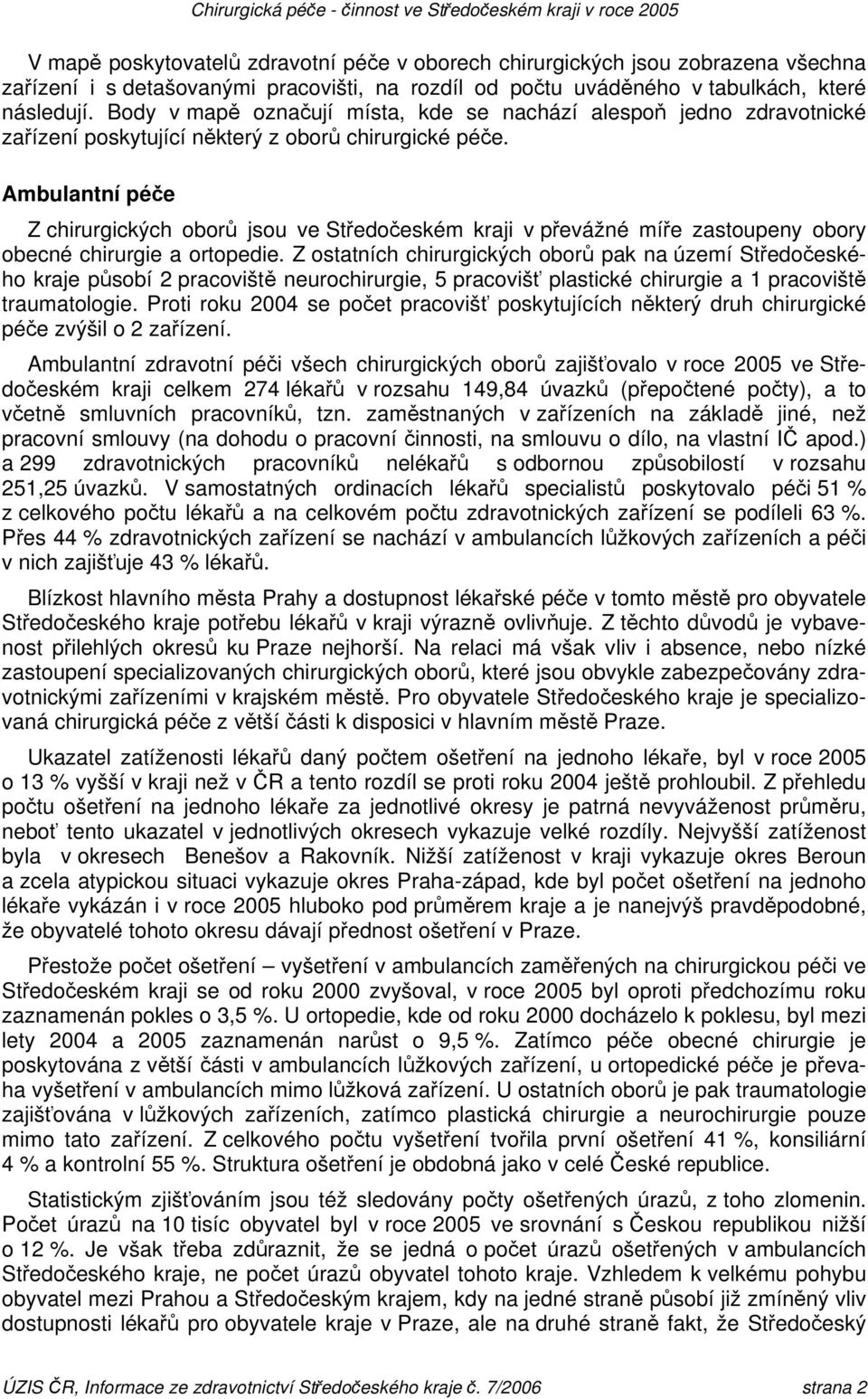 Chirurgická péče - činnost ve Středočeském kraji v roce 2005

V mapě poskytovatelů zdravotní péče v oborech chirurgických jsou zobrazena všechna zařízení i s detašovanými pracovišti, na rozdíl od počtu uváděného v tabulkách, které následují. Body v mapě označují místa, kde se nachází alespoň jedno zdravotnické zařízení poskytující některý z oborů chirurgické péče.

Ambulantní péče

Z chirurgických oborů jsou ve Středočeském kraji v převážné míře zastoupeny obory obecné chirurgie a ortopedie. Z ostatních chirurgických oborů pak na území Středočeského kraje působí 2 pracoviště neurochirurgie, 5 pracovišť plastické chirurgie a 1 pracoviště traumatologie. Proti roku 2004 se počet pracovišť poskytujících některý druh chirurgické péče zvýšil o 2 zařízení.

Ambulantní zdravotní péči všech chirurgických oborů zajišťovalo v roce 2005 ve Středočeském kraji celkem 274 lékařů v rozsahu 149,84 úvazků (přepočtené počty), a to včetně smluvních pracovníků, tzn. zaměstnaných v zařízeních na základě jiné, než pracovní smlouvy (na dohodu o pracovní činnosti, na smlouvu o dílo, na vlastní IČ apod.) a 299 zdravotnických pracovníků nelékařů s odbornou způsobilostí v rozsahu 251,25 úvazků. V samostatných ordinacích lékařů specialistů poskytovalo péči 51 % z celkového počtu lékařů a na celkovém počtu zdravotnických zařízení se podíleli 63 %. Přes 44 % zdravotnických zařízení se nachází v ambulancích lůžkových zařízeních a péči v nich zajišťuje 43 % lékařů.

Blízkost hlavního města Prahy a dostupnost lékařské péče v tomto městě pro obyvatele Středočeského kraje potřebu lékařů v kraji výrazně ovlivňuje. Z těchto důvodů je vybavenost přilehlých okresů ku Praze nejhorší. Na relaci má však vliv i absence, nebo nízké zastoupení specializovaných chirurgických oborů, které jsou obvykle zabezpečovány zdravotnickými zařízeními v krajském městě. Pro obyvatele Středočeského kraje je specializovaná chirurgická péče z větší části k disposici v hlavním městě Praze.

Ukazatel zatíženosti lékařů daný počtem ošetření na jednoho lékaře, byl v roce 2005 o 13 % vyšší v kraji než v ČR a tento rozdíl se proti roku 2004 ještě prohloubil. Z přehledu počtu ošetření na jednoho lékaře za jednotlivé okresy je patrná nevyváženost průměru, neboť tento ukazatel v jednotlivých okresech vykazuje velké rozdíly. Nejvyšší zatíženost byla v okresech Benešov a Rakovník. Nižší zatíženost v kraji vykazuje okres Beroun a zcela atypickou situaci vykazuje okres Praha-západ, kde byl počet ošetření na jednoho lékaře vykázán i v roce 2005 hluboko pod průměrem kraje a je nanejvýš pravděpodobné, že obyvatelé tohoto okresu dávají přednost ošetření v Praze.

Přestože počet ošetření – vyšetření v ambulancích zaměřených na chirurgickou péči ve Středočeském kraji se od roku 2000 zvyšoval, v roce 2005 byl oproti předchozímu roku zaznamenán pokles o 3,5 %. U ortopedie, kde od roku 2000 docházelo k poklesu, byl mezi lety 2004 a 2005 zaznamenán narůst o 9,5 %. Zatímco péče obecné chirurgie je poskytována z větší části v ambulancích lůžkových zařízení, u ortopedické péče je převaha vyšetření v ambulancích mimo lůžková zařízení. U ostatních oborů je pak traumatologie zajišťována v lůžkových zařízeních, zatímco plastická chirurgie a neurochirurgie pouze mimo tato zařízení. Z celkového počtu vyšetření tvořila první ošetření 41 %, konsiliární 4 % a kontrolní 55 %. Struktura ošetření je obdobná jako v celé České republice.

Statistickým zjišťováním jsou též sledovány počty ošetřených úrazů, z toho zlomenin. Počet úrazů na 10 tisíc obyvatel byl v roce 2005 ve srovnání s Českou republikou nižší o 12 %. Je však třeba zdůraznit, že se jedná o počet úrazů ošetřených v ambulancích Středočeského kraje, ne počet úrazů obyvatel tohoto kraje. Vzhledem k velkému pohybu obyvatel mezi Prahou a Středočeským krajem, kdy na jedné straně působí již zmíněný vliv dostupnosti lékařů pro obyvatele kraje v Praze, ale na druhé straně fakt, že Středočeský

ÚZIS ČR, Informace ze zdravotnictví Středočeského kraje č. 7/2006 strana 2